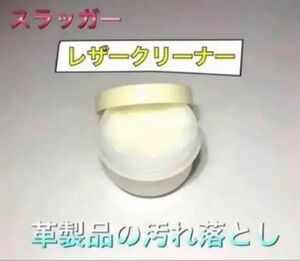 スラッガー

レザークリーナー

革製品の汚れ落とし